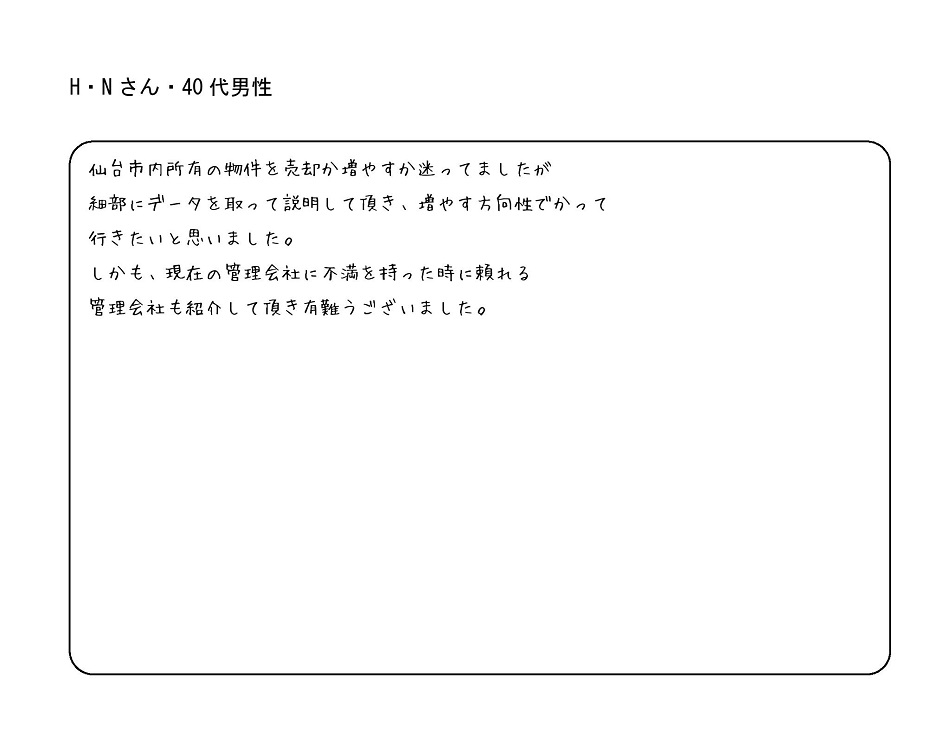 H・Nさん・40代男性

仙台市内所有の物件を売却か増やすか迷ってましたが
細部にデータを取って説明して頂き、増やす方向性でかって
行きたいと思いました。
しかも、現在の管理会社に不満を持った時に頼れる
管理会社も紹介して頂き有難うございました。